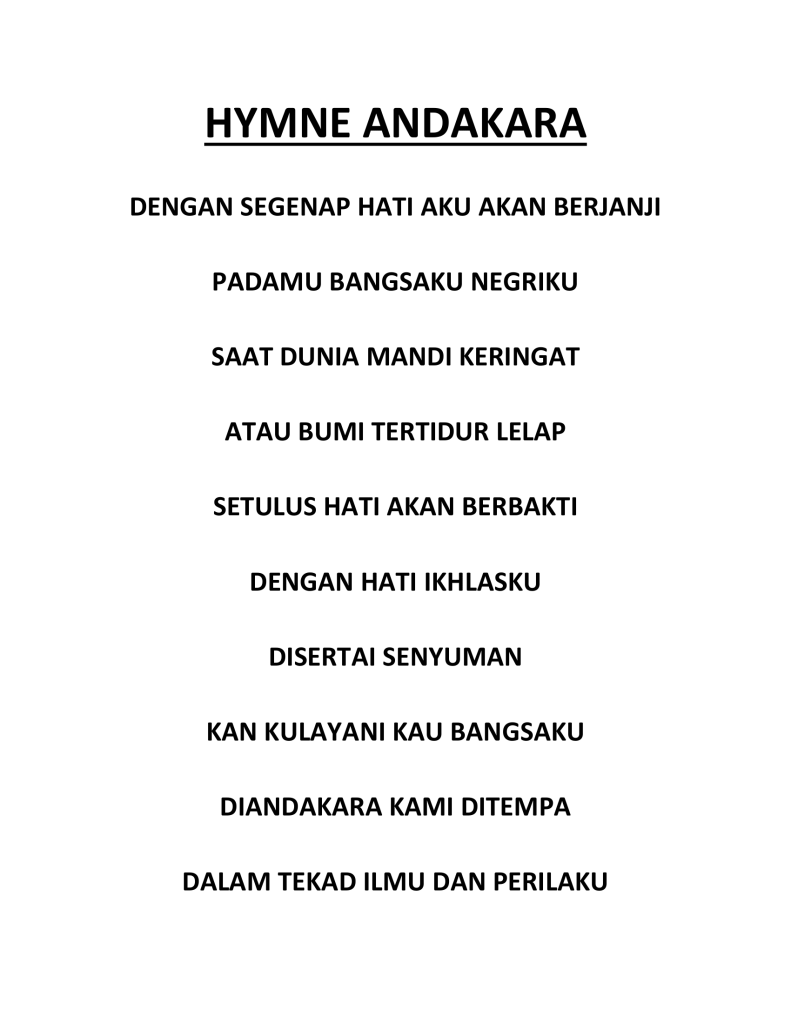 HYMNE ANDAKARA

DENGAN SEGENAP HATI AKU AKAN BERJANJI

PADAMU BANGSAKU NEGRIKU

SAAT DUNIA MANDI KERINGAT

ATAU BUMI TERTIDUR LELAP

SETULUS HATI AKAN BERBAKTI

DENGAN HATI IKHLASKU

DISERTAI SENYUMAN

KAN KULAYANI KAU BANGSAKU

DIANDAKARA KAMI DITEMPA

DALAM TEKAD ILMU DAN PERILAKU